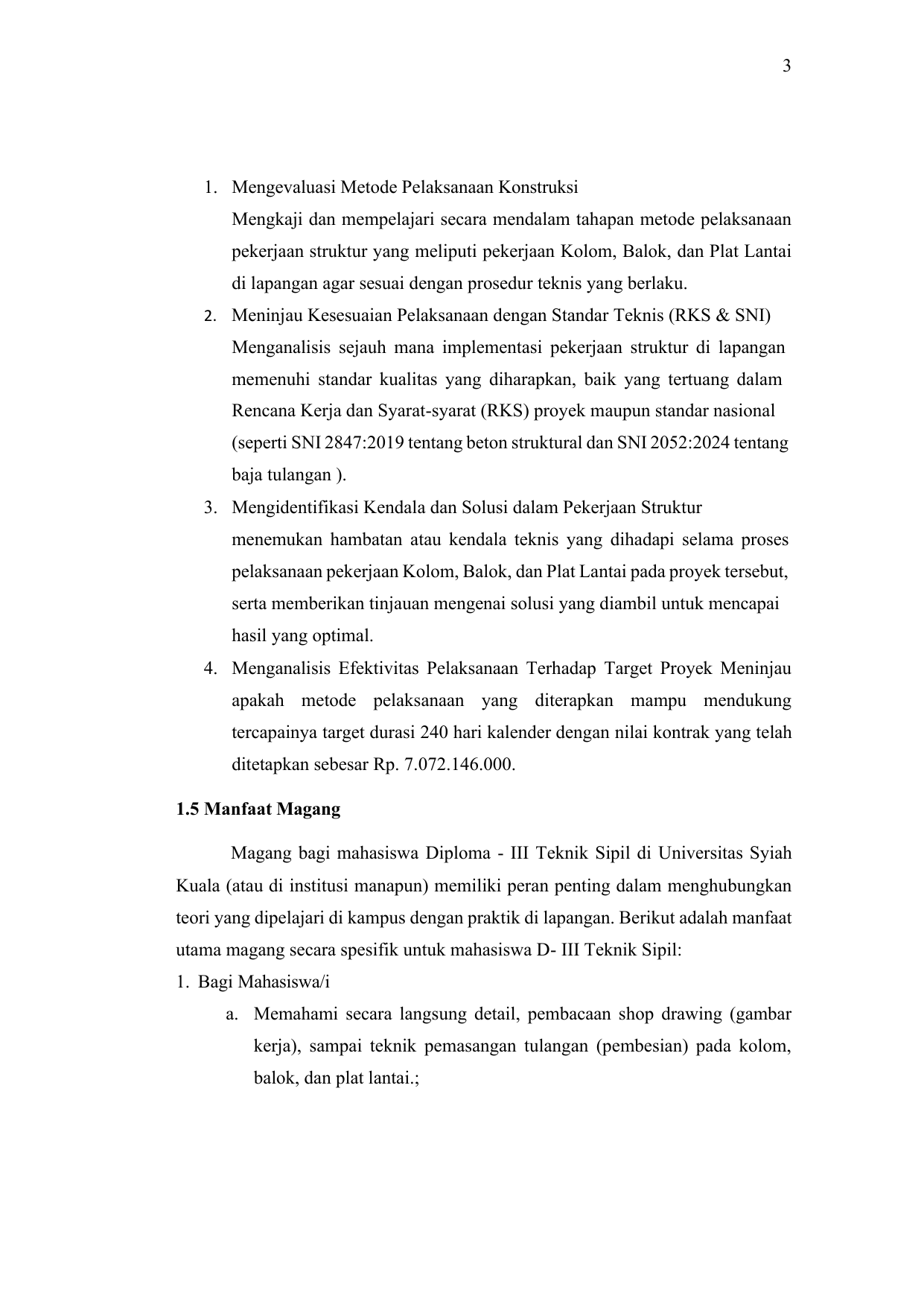 3

1. Mengevaluasi Metode Pelaksanaan Konstruksi
Mengkaji dan mempelajari secara mendalam tahapan metode pelaksanaan pekerjaan struktur yang meliputi pekerjaan Kolom, Balok, dan Plat Lantai di lapangan agar sesuai dengan prosedur teknis yang berlaku.
2. Meninjau Kesesuaian Pelaksanaan dengan Standar Teknis (RKS & SNI)
Menganalisis sejauh mana implementasi pekerjaan struktur di lapangan memenuhi standar kualitas yang diharapkan, baik yang tertuang dalam Rencana Kerja dan Syarat-syarat (RKS) proyek maupun standar nasional (seperti SNI 2847:2019 tentang beton struktural dan SNI 2052:2024 tentang baja tulangan ).
3. Mengidentifikasi Kendala dan Solusi dalam Pekerjaan Struktur
menemukan hambatan atau kendala teknis yang dihadapi selama proses pelaksanaan pekerjaan Kolom, Balok, dan Plat Lantai pada proyek tersebut, serta memberikan tinjauan mengenai solusi yang diambil untuk mencapai hasil yang optimal.
4. Menganalisis Efektivitas Pelaksanaan Terhadap Target Proyek Meninjau apakah metode pelaksanaan yang diterapkan mampu mendukung tercapainya target durasi 240 hari kalender dengan nilai kontrak yang telah ditetapkan sebesar Rp. 7.072.146.000.

1.5 Manfaat Magang

Magang bagi mahasiswa Diploma - III Teknik Sipil di Universitas Syiah Kuala (atau di institusi manapun) memiliki peran penting dalam menghubungkan teori yang dipelajari di kampus dengan praktik di lapangan. Berikut adalah manfaat utama magang secara spesifik untuk mahasiswa D- III Teknik Sipil:
1. Bagi Mahasiswa/i
a. Memahami secara langsung detail, pembacaan shop drawing (gambar kerja), sampai teknik pemasangan tulangan (pembesian) pada kolom, balok, dan plat lantai.;